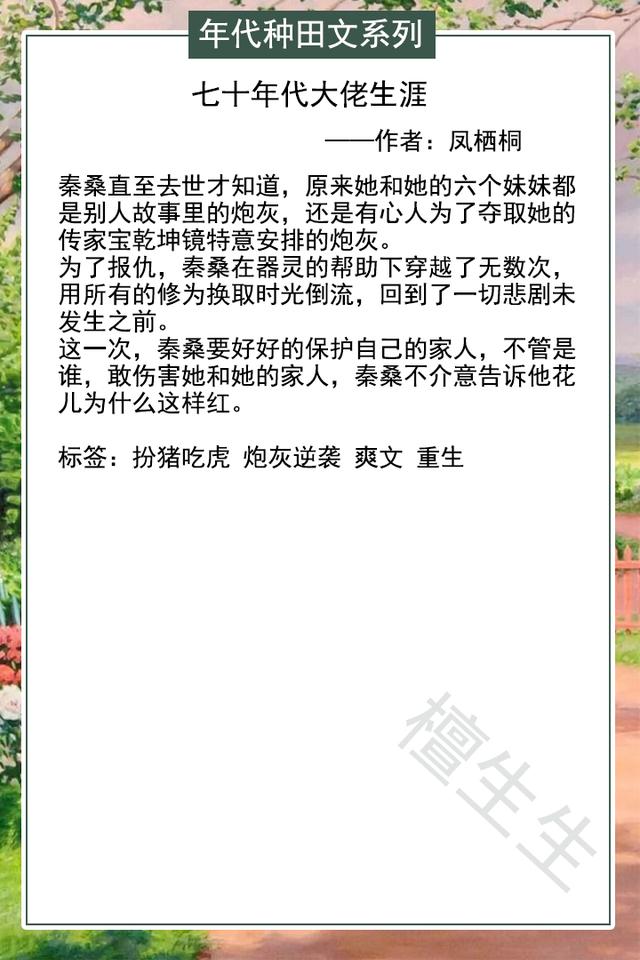 年代种田文系列

七十年代大佬生涯

——作者：凤栖桐

秦桑直至去世才知道，原来她和她的六个妹妹都是别人故事里的炮灰，还是有心人为了夺取她的传家宝乾坤镜特意安排的炮灰。
为了报仇，秦桑在器灵的帮助下穿越了无数次，用所有的修为换取时光倒流，回到了一切悲剧未发生之前。
这一次，秦桑要好好的保护自己的家人，不管是谁，敢伤害她和她的家人，秦桑不介意告诉他花儿为什么这样红。

标签：扮猪吃虎 炮灰逆袭 爽文 重生

檀生生